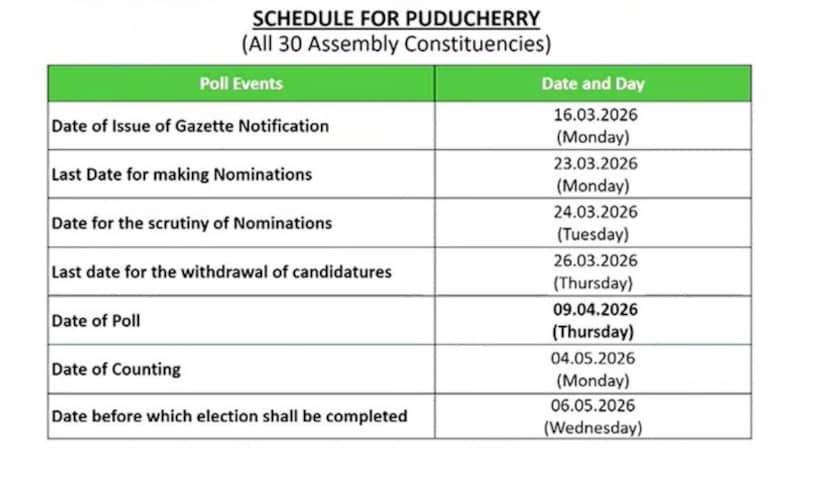 SCHEDULE FOR PUDUCHERRY
(All 30 Assembly Constituencies)

| Poll Events | Date and Day |
|---|---|
| Date of Issue of Gazette Notification | 16.03.2026 (Monday) |
| Last Date for making Nominations | 23.03.2026 (Monday) |
| Date for the scrutiny of Nominations | 24.03.2026 (Tuesday) |
| Last date for the withdrawal of candidatures | 26.03.2026 (Thursday) |
| Date of Poll | 09.04.2026 (Thursday) |
| Date of Counting | 04.05.2026 (Monday) |
| Date before which election shall be completed | 06.05.2026 (Wednesday) |